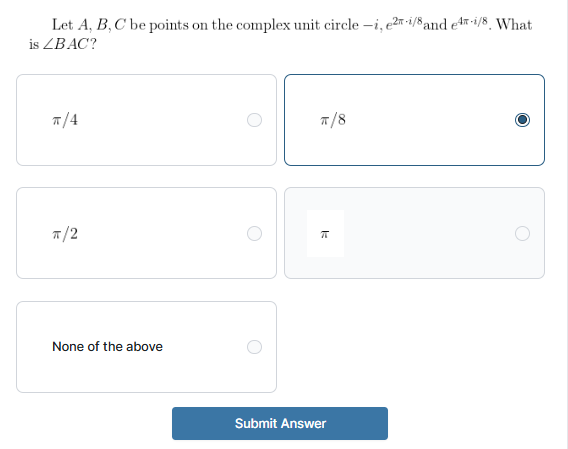 Let $A, B, C$ be points on the complex unit circle $-i, e^{2\pi \cdot i/8}$and $e^{4\pi \cdot i/8}$. What is $\angle BAC$?

$\pi/4$

$\pi/8$

$\pi/2$

$\pi$

None of the above

Submit Answer